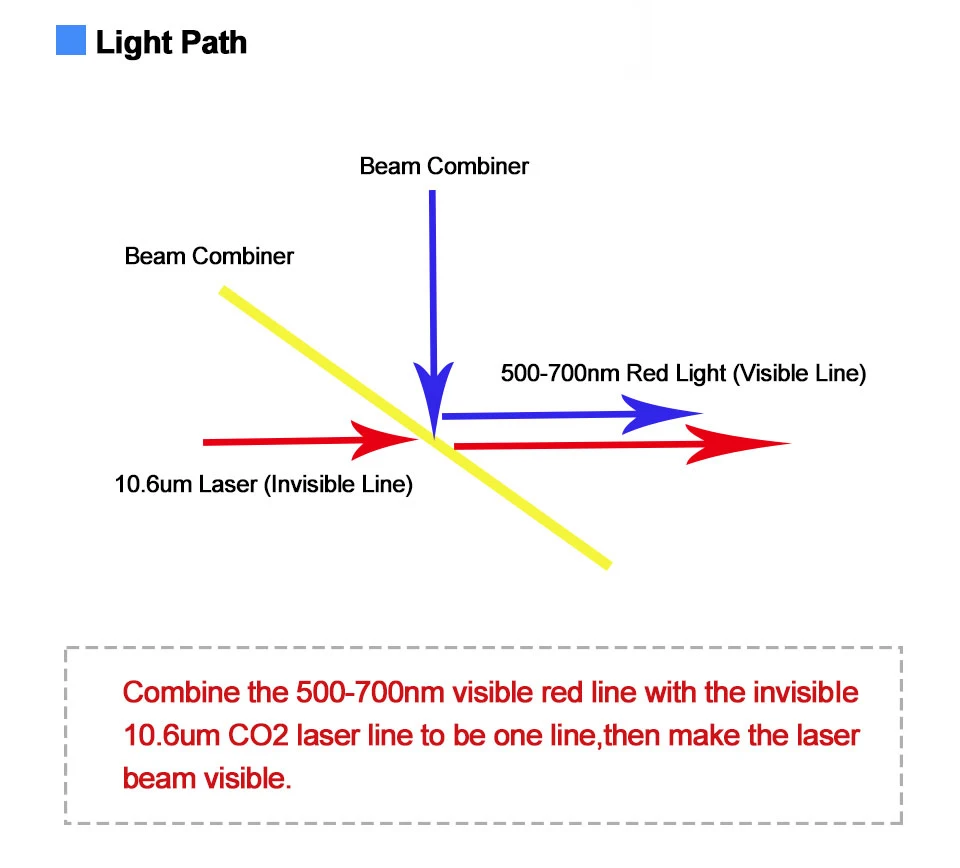 Light Path

Beam Combiner

Beam Combiner

500-700nm Red Light (Visible Line)

10.6um Laser (Invisible Line)

Combine the 500-700nm visible red line with the invisible 10.6um CO2 laser line to be one line,then make the laser beam visible.